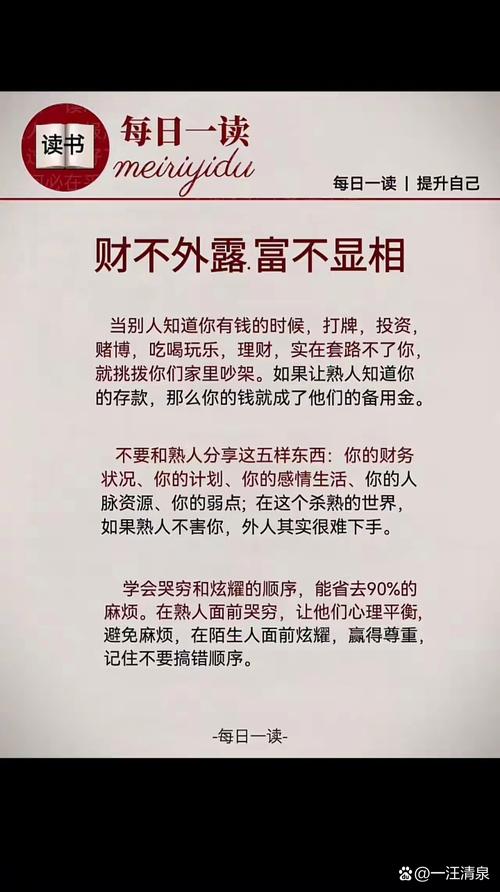 读书

每日一读
meiriyidu

每日一读 | 提升自己

财不外露.富不显相

当别人知道你有钱的时候，打牌，投资，赌博，吃喝玩乐，理财，实在套路不了你，就挑拨你们家里吵架。如果让熟人知道你的存款，那么你的钱就成了他们的备用金。

不要和熟人分享这五样东西：你的财务状况、你的计划、你的感情生活、你的人脉资源、你的弱点；在这个杀熟的世界，如果熟人不害你，外人其实很难下手。

学会哭穷和炫耀的顺序，能省去90%的麻烦。在熟人面前哭穷，让他们心理平衡，避免麻烦，在陌生人面前炫耀，赢得尊重，记住不要搞错顺序。

-每日一读-

@一汪清泉